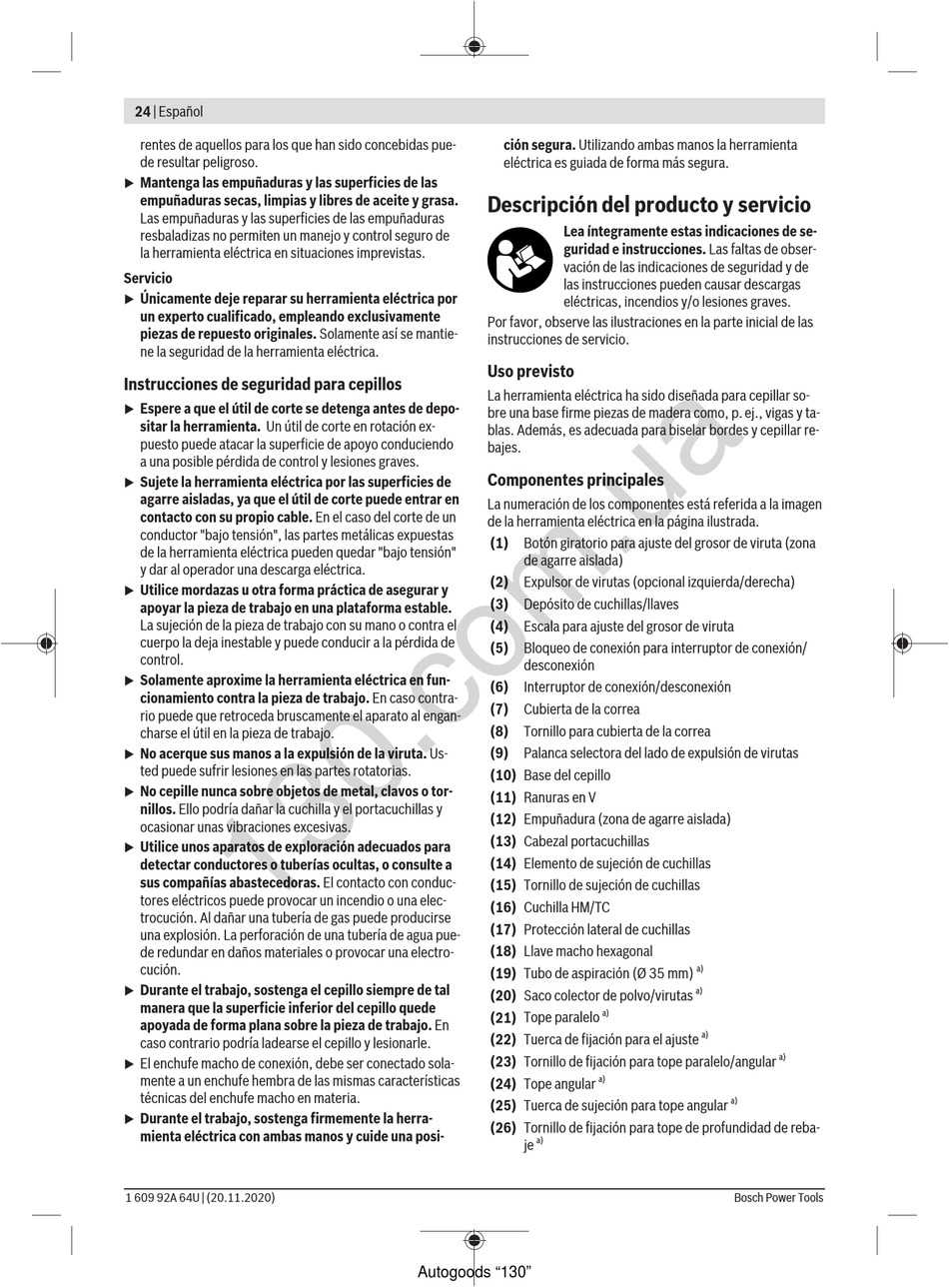 24 | Español

rentes de aquellos para los que han sido concebidas puede resultar peligroso.

▶ **Mantenga las empuñaduras y las superficies de las empuñaduras secas, limpias y libres de aceite y grasa.** Las empuñaduras y las superficies de las empuñaduras resbaladizas no permiten un manejo y control seguro de la herramienta eléctrica en situaciones imprevistas.

**Servicio**

▶ **Únicamente deje reparar su herramienta eléctrica por un experto cualificado, empleando exclusivamente piezas de repuesto originales.** Solamente así se mantiene la seguridad de la herramienta eléctrica.

**Instrucciones de seguridad para cepillos**

▶ **Espere a que el útil de corte se detenga antes de depositar la herramienta.** Un útil de corte en rotación expuesto puede atacar la superficie de apoyo conduciendo a una posible pérdida de control y lesiones graves.

▶ **Sujete la herramienta eléctrica por las superficies de agarre aisladas, ya que el útil de corte puede entrar en contacto con su propio cable.** En el caso del corte de un conductor "bajo tensión", las partes metálicas expuestas de la herramienta eléctrica pueden quedar "bajo tensión" y dar al operador una descarga eléctrica.

▶ **Utilice mordazas u otra forma práctica de asegurar y apoyar la pieza de trabajo en una plataforma estable.** La sujeción de la pieza de trabajo con su mano o contra el cuerpo la deja inestable y puede conducir a la pérdida de control.

▶ **Solamente aproxime la herramienta eléctrica en funcionamiento contra la pieza de trabajo.** En caso contrario puede que retroceda bruscamente el aparato al engancharse el útil en la pieza de trabajo.

▶ **No acerque sus manos a la expulsión de la viruta.** Usted puede sufrir lesiones en las partes rotatorias.

▶ **No cepille nunca sobre objetos de metal, clavos o tornillos.** Ello podría dañar la cuchilla y el portacuchillas y ocasionar unas vibraciones excesivas.

▶ **Utilice unos aparatos de exploración adecuados para detectar conductores o tuberías ocultas, o consulte a sus compañías abastecedoras.** El contacto con conductores eléctricos puede provocar un incendio o una electrocución. Al dañar una tubería de gas puede producirse una explosión. La perforación de una tubería de agua puede redundar en daños materiales o provocar una electrocución.

▶ **Durante el trabajo, sostenga el cepillo siempre de tal manera que la superficie inferior del cepillo quede apoyada de forma plana sobre la pieza de trabajo.** En caso contrario podría ladearse el cepillo y lesionarle.

▶ El enchufe macho de conexión, debe ser conectado solamente a un enchufe hembra de las mismas características técnicas del enchufe macho en materia.

▶ **Durante el trabajo, sostenga firmemente la herramienta eléctrica con ambas manos y cuide una posición segura.** Utilizando ambas manos la herramienta eléctrica es guiada de forma más segura.

**Descripción del producto y servicio**

**Lea íntegramente estas indicaciones de seguridad e instrucciones.** Las faltas de observación de las indicaciones de seguridad y de las instrucciones pueden causar descargas eléctricas, incendios y/o lesiones graves.

Por favor, observe las ilustraciones en la parte inicial de las instrucciones de servicio.

**Uso previsto**

La herramienta eléctrica ha sido diseñada para cepillar sobre una base firme piezas de madera como, p. ej., vigas y tablas. Además, es adecuada para biselar bordes y cepillar rebajes.

**Componentes principales**

La numeración de los componentes está referida a la imagen de la herramienta eléctrica en la página ilustrada.

**(1)** Botón giratorio para ajuste del grosor de viruta (zona de agarre aislada)
**(2)** Expulsor de virutas (opcional izquierda/derecha)
**(3)** Depósito de cuchillas/llaves
**(4)** Escala para ajuste del grosor de viruta
**(5)** Bloqueo de conexión para interruptor de conexión/desconexión
**(6)** Interruptor de conexión/desconexión
**(7)** Cubierta de la correa
**(8)** Tornillo para cubierta de la correa
**(9)** Palanca selectora del lado de expulsión de virutas
**(10)** Base del cepillo
**(11)** Ranuras en V
**(12)** Empuñadura (zona de agarre aislada)
**(13)** Cabezal portacuchillas
**(14)** Elemento de sujeción de cuchillas
**(15)** Tornillo de sujeción de cuchillas
**(16)** Cuchilla HM/TC
**(17)** Protección lateral de cuchillas
**(18)** Llave macho hexagonal
**(19)** Tubo de aspiración (Ø 35 mm) $^{a)}$
**(20)** Saco colector de polvo/virutas $^{a)}$
**(21)** Tope paralelo $^{a)}$
**(22)** Tuerca de fijación para el ajuste $^{a)}$
**(23)** Tornillo de fijación para tope paralelo/angular $^{a)}$
**(24)** Tope angular $^{a)}$
**(25)** Tuerca de sujeción para tope angular $^{a)}$
**(26)** Tornillo de fijación para tope de profundidad de rebaje $^{a)}$

1 609 92A 64U | (20.11.2020)    Bosch Power Tools

Autogoods "130"